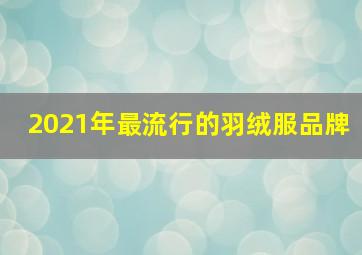 2021年最流行的羽绒服品牌